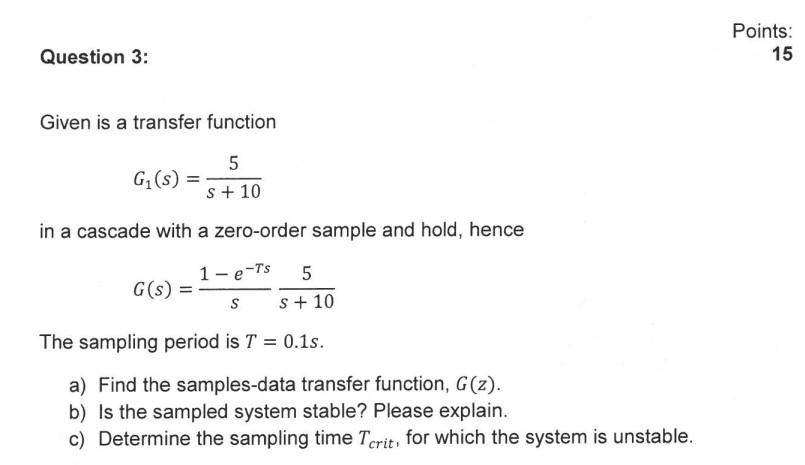 Question 3:

Points:
15

Given is a transfer function

$G_1(s) = \frac{5}{s+10}$

in a cascade with a zero-order sample and hold, hence

$G(s) = \frac{1-e^{-Ts}}{s} \frac{5}{s+10}$

The sampling period is $T = 0.1s$.

a) Find the samples-data transfer function, $G(z)$.
b) Is the sampled system stable? Please explain.
c) Determine the sampling time $T_{crit}$, for which the system is unstable.